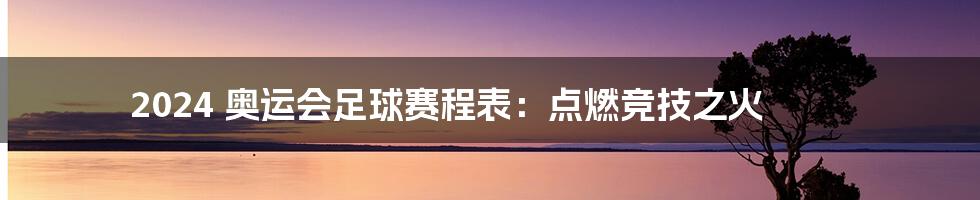 2024 奥运会足球赛程表：点燃竞技之火